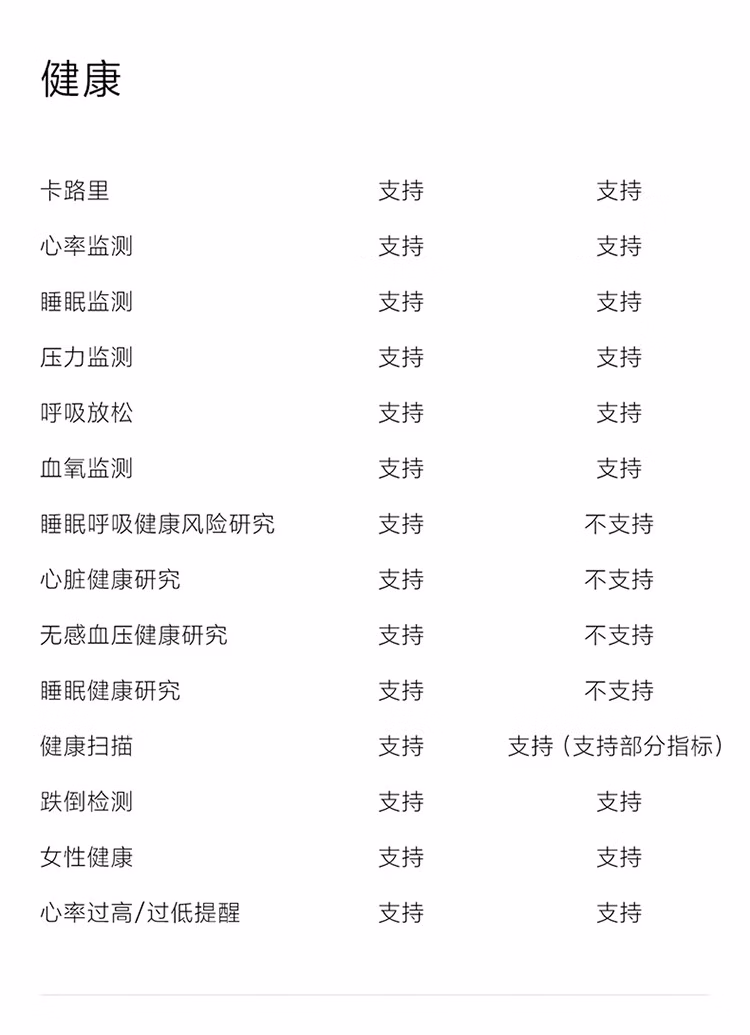 健康

| | | |
|---|---|---|
| 卡路里 | 支持 | 支持 |
| 心率监测 | 支持 | 支持 |
| 睡眠监测 | 支持 | 支持 |
| 压力监测 | 支持 | 支持 |
| 呼吸放松 | 支持 | 支持 |
| 血氧监测 | 支持 | 支持 |
| 睡眠呼吸健康风险研究 | 支持 | 不支持 |
| 心脏健康研究 | 支持 | 不支持 |
| 无感血压健康研究 | 支持 | 不支持 |
| 睡眠健康研究 | 支持 | 不支持 |
| 健康扫描 | 支持 | 支持（支持部分指标） |
| 跌倒检测 | 支持 | 支持 |
| 女性健康 | 支持 | 支持 |
| 心率过高/过低提醒 | 支持 | 支持 |